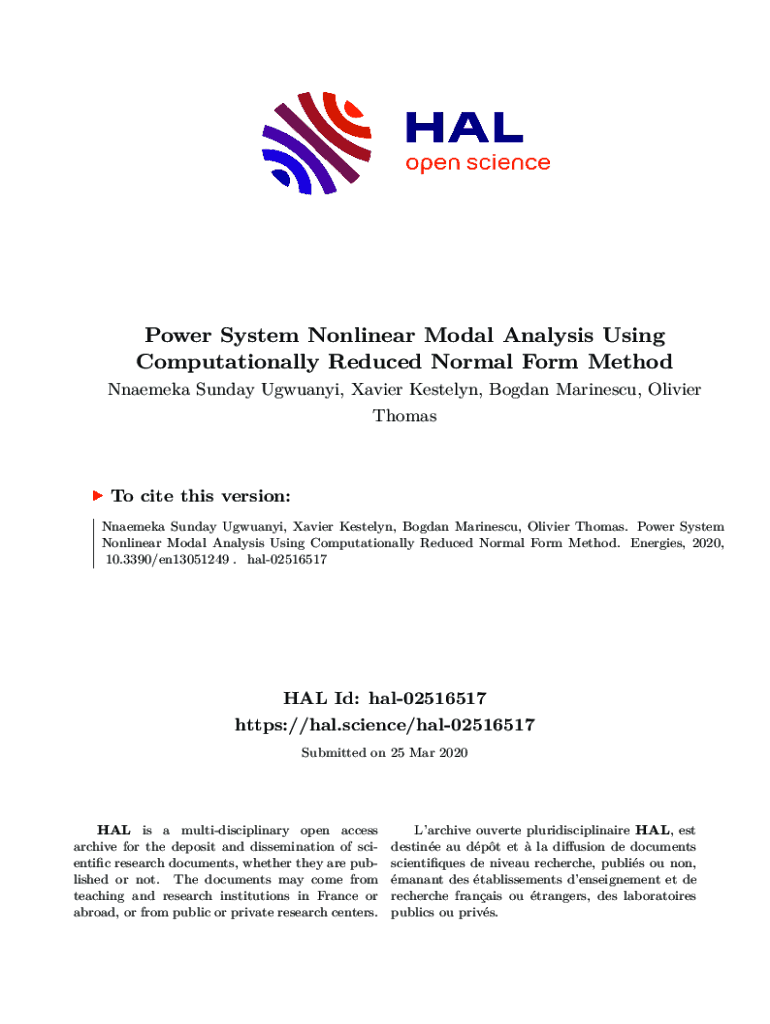 HAL
open science

Power System Nonlinear Modal Analysis Using Computationally Reduced Normal Form Method

Nnaemeka Sunday Ugwuanyi, Xavier Kestelyn, Bogdan Marinescu, Olivier Thomas

To cite this version:

Nnaemeka Sunday Ugwuanyi, Xavier Kestelyn, Bogdan Marinescu, Olivier Thomas. Power System Nonlinear Modal Analysis Using Computationally Reduced Normal Form Method. Energies, 2020, 10.3390/en13051249 . hal-02516517

HAL Id: hal-02516517
https://hal.science/hal-02516517

Submitted on 25 Mar 2020

HAL is a multi-disciplinary open access archive for the deposit and dissemination of scientific research documents, whether they are published or not. The documents may come from teaching and research institutions in France or abroad, or from public or private research centers.

L'archive ouverte pluridisciplinaire HAL, est destinée au dépôt et à la diffusion de documents scientifiques de niveau recherche, publiés ou non, émanant des établissements d'enseignement et de recherche français ou étrangers, des laboratoires publics ou privés.